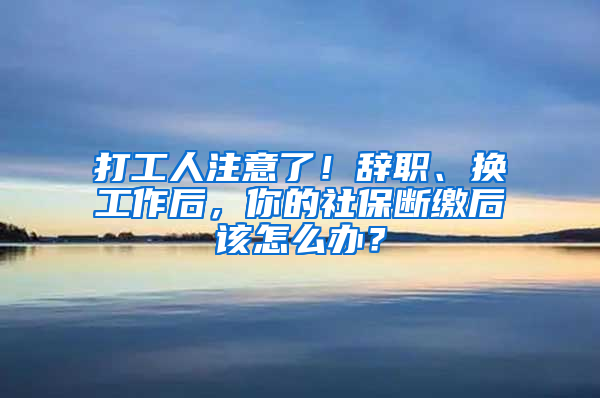 打工人注意了！辞职、换工作后，你的社保断缴后该怎么办？